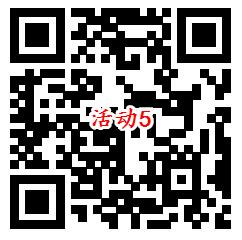 活动5